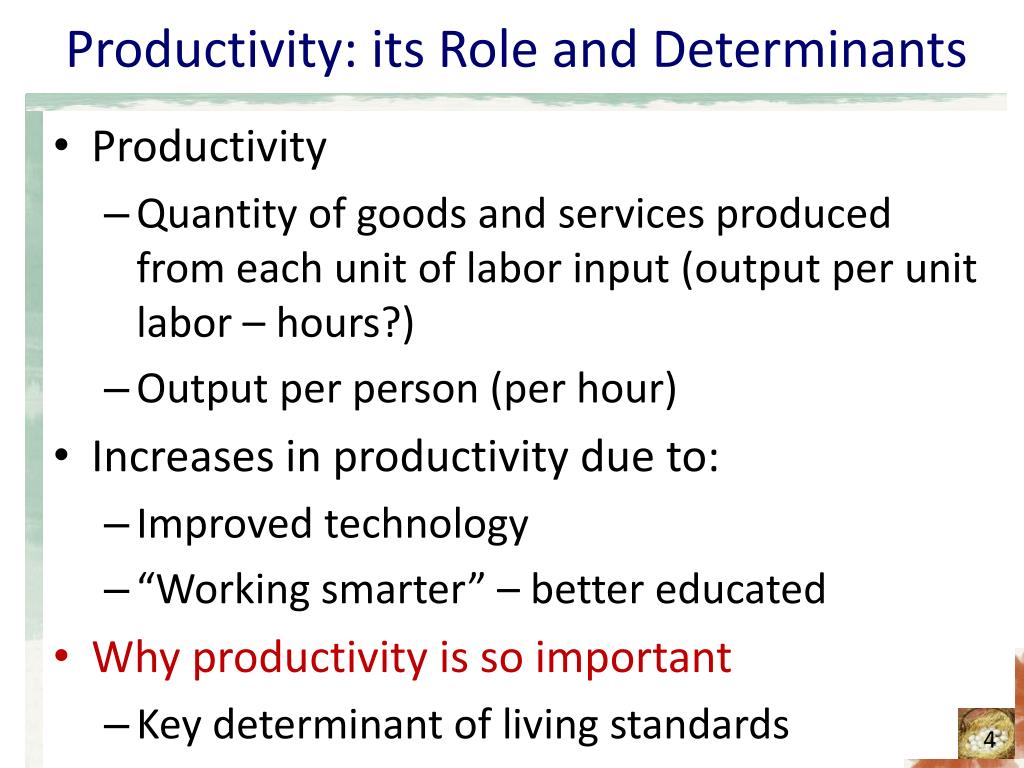 Productivity: its Role and Determinants

• Productivity
– Quantity of goods and services produced from each unit of labor input (output per unit labor – hours?)
– Output per person (per hour)
• Increases in productivity due to:
– Improved technology
– “Working smarter” – better educated
• Why productivity is so important
– Key determinant of living standards

4